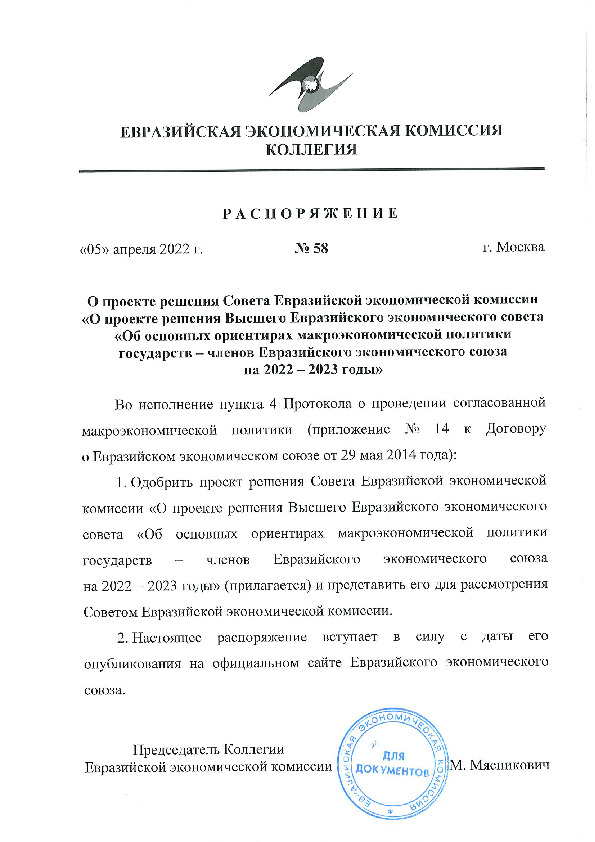 ЕВРАЗИЙСКАЯ ЭКОНОМИЧЕСКАЯ КОМИССИЯ
КОЛЛЕГИЯ

РАСПОРЯЖЕНИЕ

«05» апреля 2022 г. № 58 г. Москва

О проекте решения Совета Евразийской экономической комиссии «О проекте решения Высшего Евразийского экономического совета «Об основных ориентирах макроэкономической политики государств – членов Евразийского экономического союза на 2022 – 2023 годы»

Во исполнение пункта 4 Протокола о проведении согласованной макроэкономической политики (приложение № 14 к Договору о Евразийском экономическом союзе от 29 мая 2014 года):

1. Одобрить проект решения Совета Евразийской экономической комиссии «О проекте решения Высшего Евразийского экономического совета «Об основных ориентирах макроэкономической политики государств – членов Евразийского экономического союза на 2022 – 2023 годы» (прилагается) и представить его для рассмотрения Советом Евразийской экономической комиссии.

2. Настоящее распоряжение вступает в силу с даты его опубликования на официальном сайте Евразийского экономического союза.

Председатель Коллегии
Евразийской экономической комиссии

ЕВРАЗИЙСКАЯ ЭКОНОМИЧЕСКАЯ КОМИССИЯ
ДЛЯ ДОКУМЕНТОВ

М. Мясникович